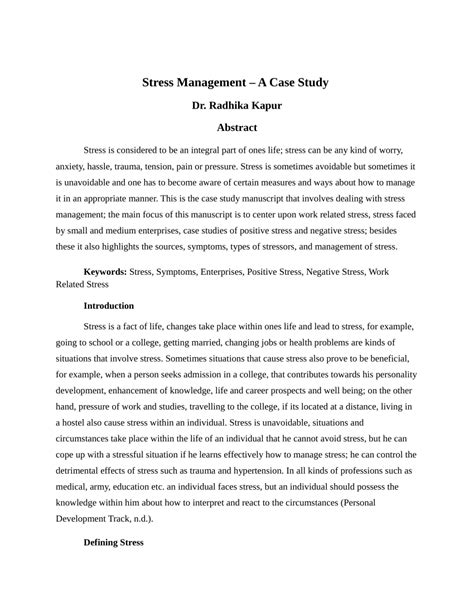 Stress Management – A Case Study

Dr. Radhika Kapur

Abstract

Stress is considered to be an integral part of ones life; stress can be any kind of worry, anxiety, hassle, trauma, tension, pain or pressure. Stress is sometimes avoidable but sometimes it is unavoidable and one has to become aware of certain measures and ways about how to manage it in an appropriate manner. This is the case study manuscript that involves dealing with stress management; the main focus of this manuscript is to center upon work related stress, stress faced by small and medium enterprises, case studies of positive stress and negative stress; besides these it also highlights the sources, symptoms, types of stressors, and management of stress.

Keywords: Stress, Symptoms, Enterprises, Positive Stress, Negative Stress, Work Related Stress

Introduction

Stress is a fact of life, changes take place within ones life and lead to stress, for example, going to school or a college, getting married, changing jobs or health problems are kinds of situations that involve stress. Sometimes situations that cause stress also prove to be beneficial, for example, when a person seeks admission in a college, that contributes towards his personality development, enhancement of knowledge, life and career prospects and well being; on the other hand, pressure of work and studies, travelling to the college, if its located at a distance, living in a hostel also cause stress within an individual. Stress is unavoidable, situations and circumstances take place within the life of an individual that he cannot avoid stress, but he can cope up with a stressful situation if he learns effectively how to manage stress; he can control the detrimental effects of stress such as trauma and hypertension. In all kinds of professions such as medical, army, education etc. an individual faces stress, but an individual should possess the knowledge within him about how to interpret and react to the circumstances (Personal Development Track, n.d.).

Defining Stress